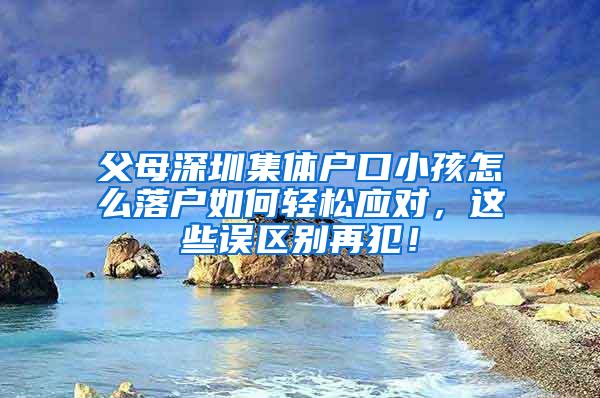 父母深圳集体户口小孩怎么落户如何轻松应对，这些误区别再犯！